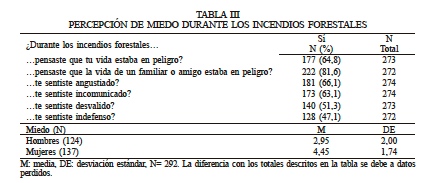 TABLA III
PERCEPCIÓN DE MIEDO DURANTE LOS INCENDIOS FORESTALES

| ¿Durante los incendios forestales… | Sí N (%) | N Total |
|---|---|---|
| …pensaste que tu vida estaba en peligro? | 177 (64,8) | 273 |
| …pensaste que la vida de un familiar o amigo estaba en peligro? | 222 (81,6) | 272 |
| …te sentiste angustiado? | 181 (66,1) | 274 |
| …te sentiste incomunicado? | 173 (63,1) | 274 |
| …te sentiste desvalido? | 140 (51,3) | 273 |
| …te sentiste indefenso? | 128 (47,1) | 272 |
| Miedo (N) | M | DE |
| Hombres (124) | 2,95 | 2,00 |
| Mujeres (137) | 4,45 | 1,74 |

M: media, DE: desviación estándar, N= 292. La diferencia con los totales descritos en la tabla se debe a datos perdidos.